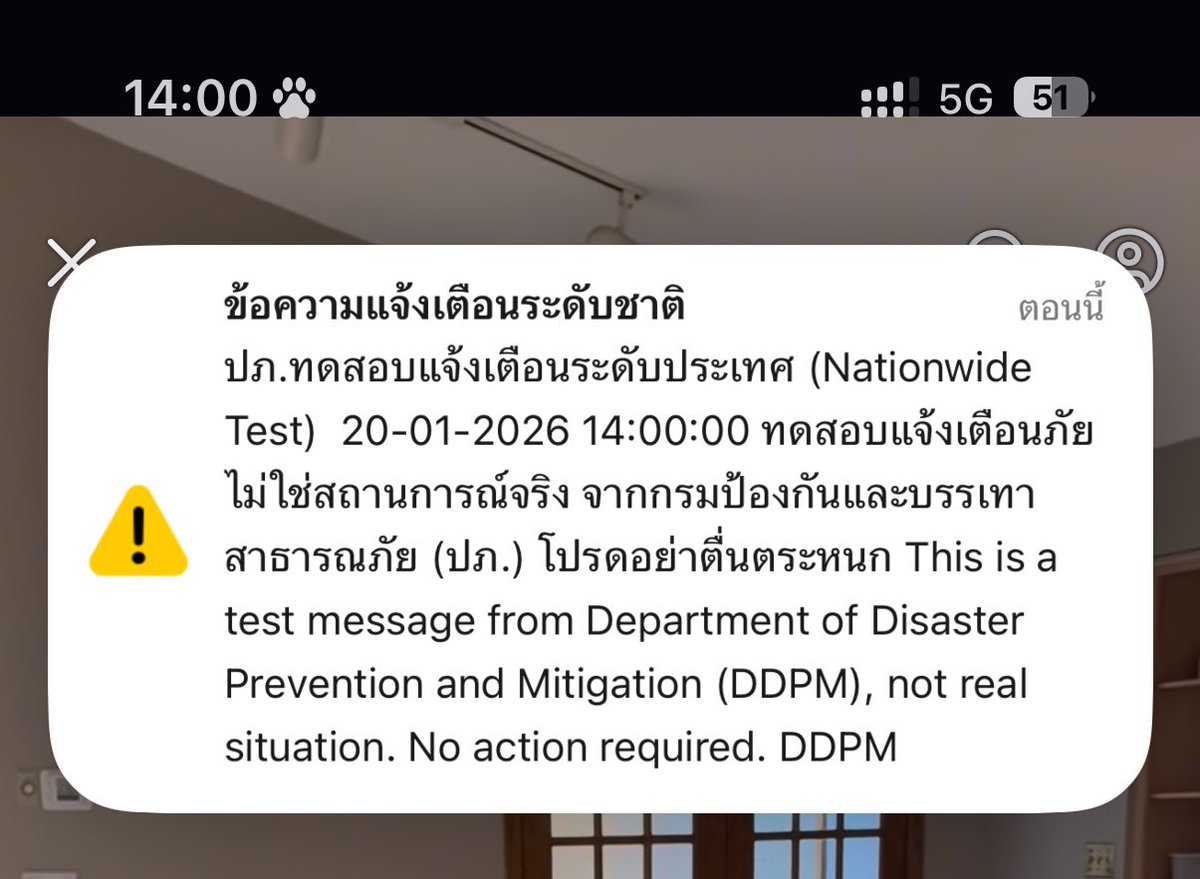 14:00

5G 51

ข้อความแจ้งเตือนระดับชาติ

ตอนนี้

ปภ.ทดสอบแจ้งเตือนระดับประเทศ (Nationwide Test) 20-01-2026 14:00:00 ทดสอบแจ้งเตือนภัย ไม่ใช่สถานการณ์จริง จากกรมป้องกันและบรรเทาสาธารณภัย (ปภ.) โปรดอย่าตื่นตระหนก This is a test message from Department of Disaster Prevention and Mitigation (DDPM), not real situation. No action required. DDPM